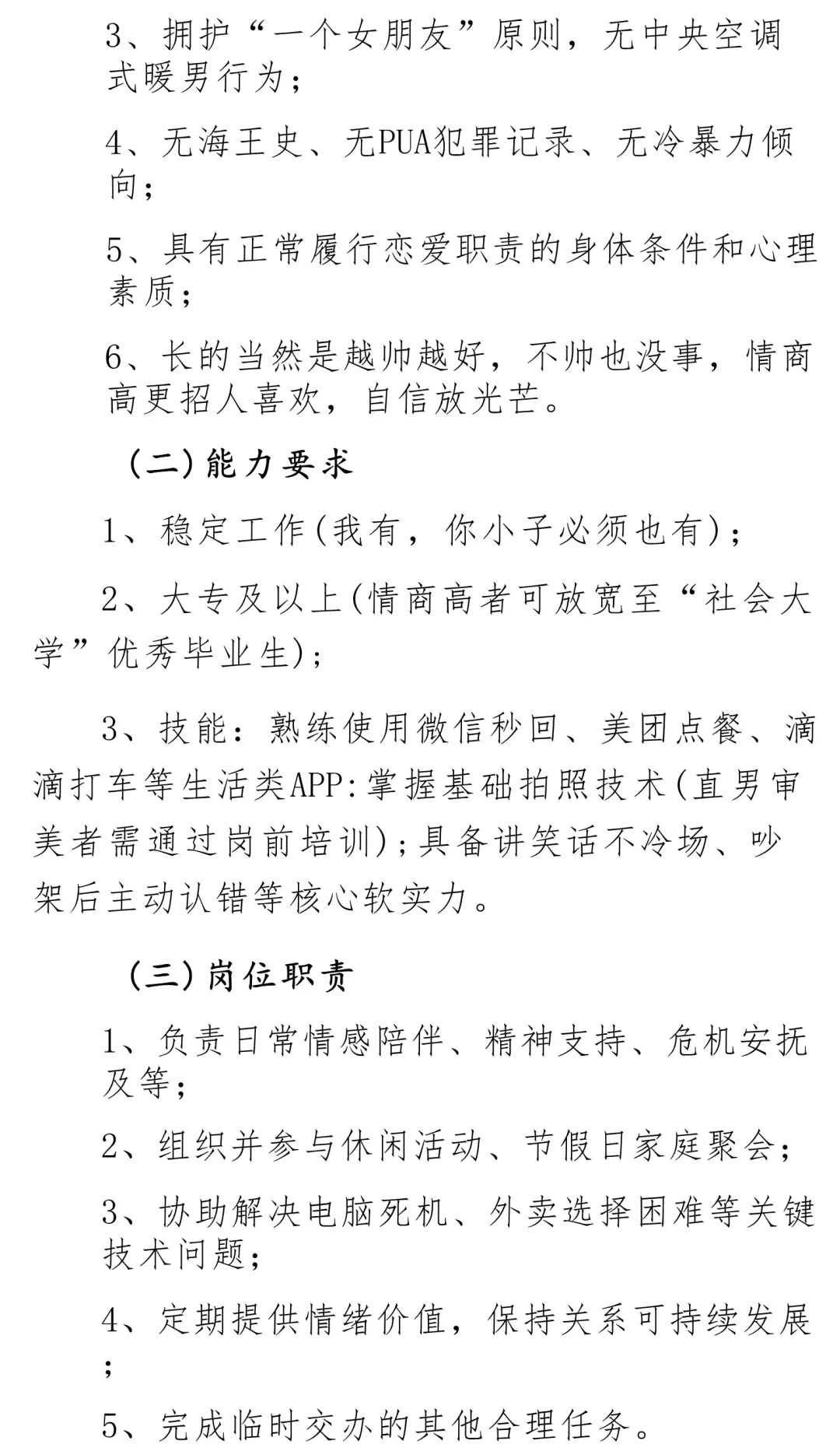 3、拥护“一个女朋友”原则，无中央空调式暖男行为；

4、无海王史、无PUA犯罪记录、无冷暴力倾向；

5、具有正常履行恋爱职责的身体条件和心理素质；

6、长的当然是越帅越好，不帅也没事，情商高更招人喜欢，自信放光芒。

（二）能力要求

1、稳定工作(我有，你小子必须也有)；

2、大专及以上(情商高者可放宽至“社会大学”优秀毕业生)；

3、技能：熟练使用微信秒回、美团点餐、滴滴打车等生活类APP:掌握基础拍照技术(直男审美者需通过岗前培训);具备讲笑话不冷场、吵架后主动认错等核心软实力。

（三）岗位职责

1、负责日常情感陪伴、精神支持、危机安抚及等；

2、组织并参与休闲活动、节假日家庭聚会；

3、协助解决电脑死机、外卖选择困难等关键技术问题；

4、定期提供情绪价值，保持关系可持续发展；

5、完成临时交办的其他合理任务。